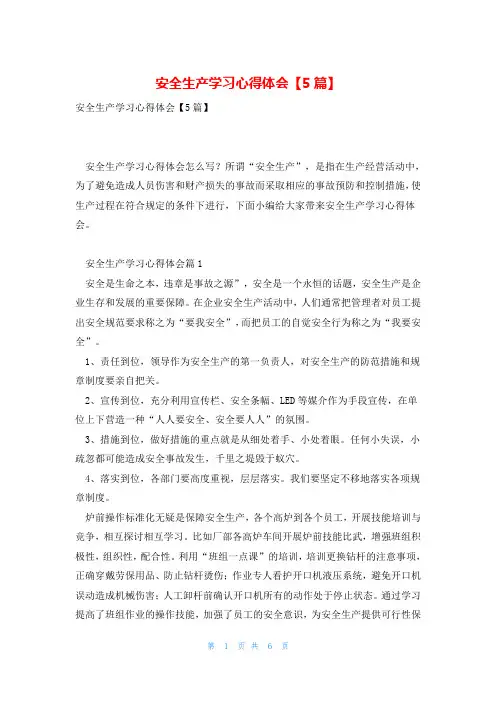 安全生产学习心得体会【5篇】

安全生产学习心得体会【5篇】

安全生产学习心得体会怎么写？所谓“安全生产”，是指在生产经营活动中，为了避免造成人员伤害和财产损失的事故而采取相应的事故预防和控制措施，使生产过程在符合规定的条件下进行，下面小编给大家带来安全生产学习心得体会。

安全生产学习心得体会篇1

安全是生命之本，违章是事故之源”，安全是一个永恒的话题，安全生产是企业生存和发展的重要保障。在企业安全生产活动中，人们通常把管理者对员工提出安全规范要求称之为“要我安全”，而把员工的自觉安全行为称之为“我要安全”。

1、责任到位，领导作为安全生产的第一负责人，对安全生产的防范措施和规章制度要亲自把关。

2、宣传到位，充分利用宣传栏、安全条幅、LED等媒介作为手段宣传，在单位上下营造一种“人人要安全、安全要人人”的氛围。

3、措施到位，做好措施的重点就是从细处着手、小处着眼。任何小失误，小疏忽都可能造成安全事故发生，千里之堤毁于蚁穴。

4、落实到位，各部门要高度重视，层层落实。我们要坚定不移地落实各项规章制度。

炉前操作标准化无疑是保障安全生产，各个高炉到各个员工，开展技能培训与竞争，相互探讨相互学习。比如厂部各高炉车间开展炉前技能比武，增强班组积极性，组织性，配合性。利用“班组一点课”的培训，培训更换钻杆的注意事项，正确穿戴劳保用品、防止钻杆烫伤；作业专人看护开口机液压系统，避免开口机误动造成机械伤害；人工卸杆前确认开口机所有的动作处于停止状态。通过学习提高了班组作业的操作技能，加强了员工的安全意识，为安全生产提供可行性保

第 1 页 共 6 页